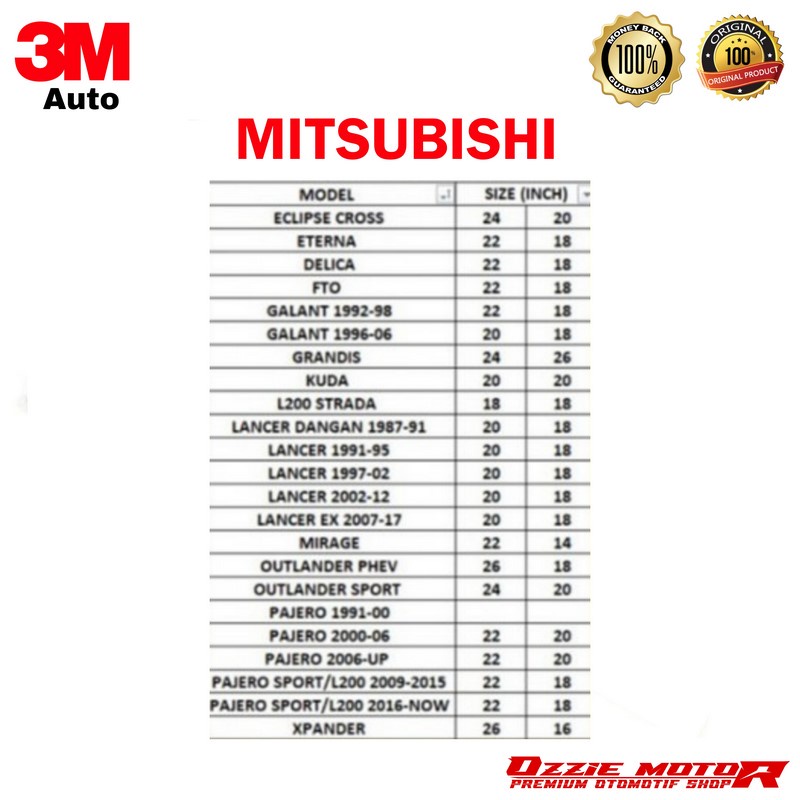 3M
Auto

MONEY BACK 100% GUARANTEED

ORIGINAL 100% ORIGINAL PRODUCT

MITSUBISHI

| MODEL | SIZE (INCH) | |
|---|---|---|
| ECLIPSE CROSS | 24 | 20 |
| ETERNA | 22 | 18 |
| DELICA | 22 | 18 |
| FTO | 22 | 18 |
| GALANT 1992-98 | 22 | 18 |
| GALANT 1996-06 | 20 | 18 |
| GRANDIS | 24 | 26 |
| KUDA | 20 | 20 |
| L200 STRADA | 18 | 18 |
| LANCER DANGAN 1987-91 | 20 | 18 |
| LANCER 1991-95 | 20 | 18 |
| LANCER 1997-02 | 20 | 18 |
| LANCER 2002-12 | 20 | 18 |
| LANCER EX 2007-17 | 20 | 18 |
| MIRAGE | 22 | 14 |
| OUTLANDER PHEV | 26 | 18 |
| OUTLANDER SPORT | 24 | 20 |
| PAJERO 1991-00 | | |
| PAJERO 2000-06 | 22 | 20 |
| PAJERO 2006-UP | 22 | 20 |
| PAJERO SPORT/L200 2009-2015 | 22 | 18 |
| PAJERO SPORT/L200 2016-NOW | 22 | 18 |
| XPANDER | 26 | 16 |

OZZIE MOTOR
PREMIUM OTOMOTIF SHOP